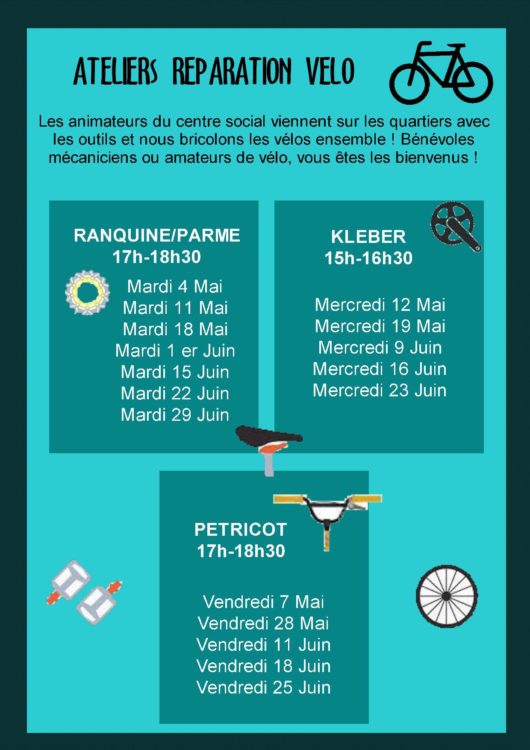 ATELIERS REPARATION VELO

Les animateurs du centre social viennent sur les quartiers avec les outils et nous bricolons les vélos ensemble ! Bénévoles mécaniciens ou amateurs de vélo, vous êtes les bienvenus !

RANQUINE/PARME
17h-18h30

Mardi 4 Mai
Mardi 11 Mai
Mardi 18 Mai
Mardi 1 er Juin
Mardi 15 Juin
Mardi 22 Juin
Mardi 29 Juin

KLEBER
15h-16h30

Mercredi 12 Mai
Mercredi 19 Mai
Mercredi 9 Juin
Mercredi 16 Juin
Mercredi 23 Juin

PETRICOT
17h-18h30

Vendredi 7 Mai
Vendredi 28 Mai
Vendredi 11 Juin
Vendredi 18 Juin
Vendredi 25 Juin